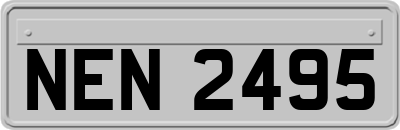 NEN 2495